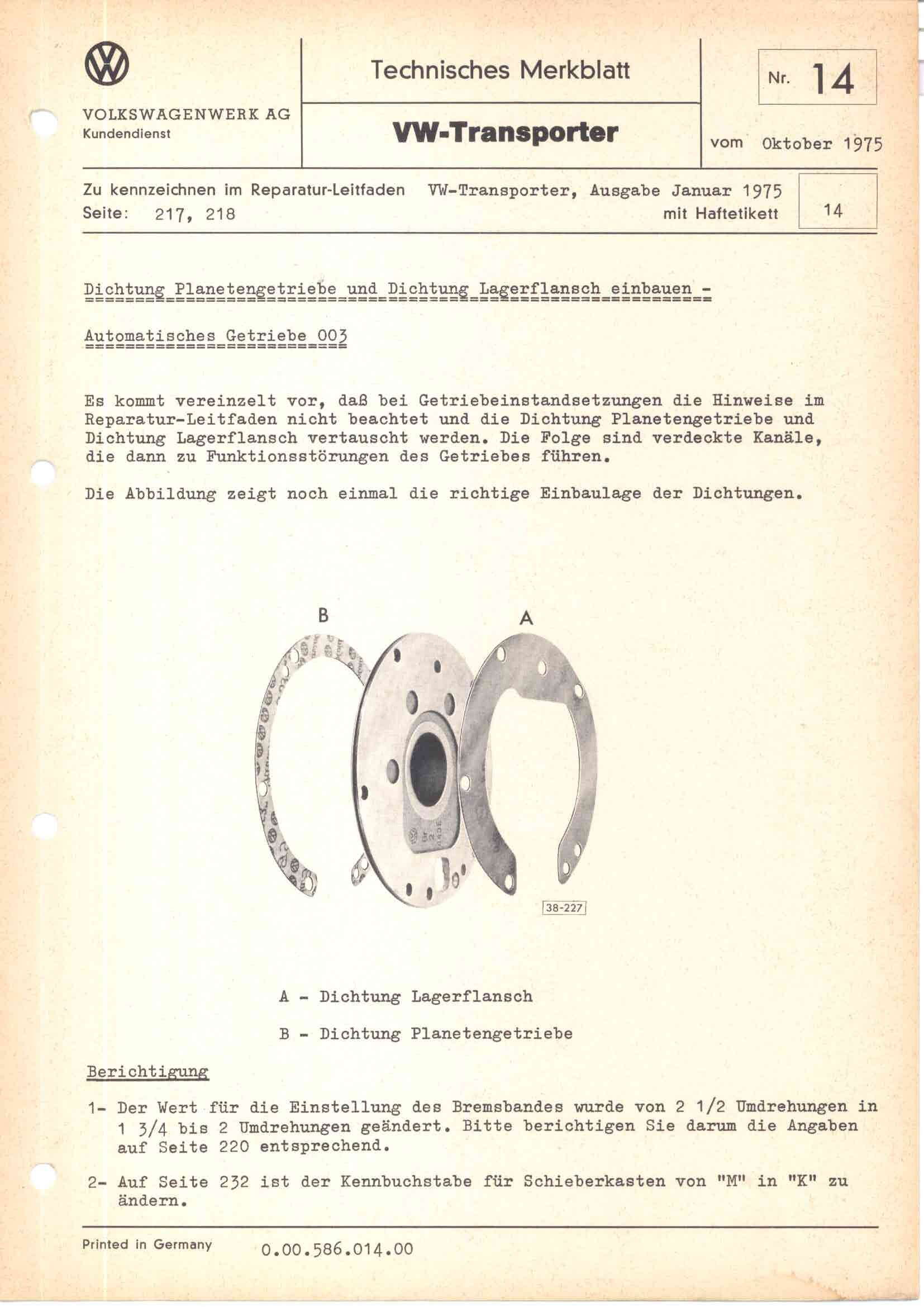 VOLKSWAGENWERK AG
Kundendienst

Technisches Merkblatt

VW-Transporter

Nr. 14

vom Oktober 1975

Zu kennzeichnen im Reparatur-Leitfaden VW-Transporter, Ausgabe Januar 1975
Seite: 217, 218 mit Haftetikett

14

Dichtung Planetengetriebe und Dichtung Lagerflansch einbauen -

Automatisches Getriebe 003

Es kommt vereinzelt vor, daß bei Getriebeinstandsetzungen die Hinweise im Reparatur-Leitfaden nicht beachtet und die Dichtung Planetengetriebe und Dichtung Lagerflansch vertauscht werden. Die Folge sind verdeckte Kanäle, die dann zu Funktionsstörungen des Getriebes führen.

Die Abbildung zeigt noch einmal die richtige Einbaulage der Dichtungen.

B

A

38-227

A - Dichtung Lagerflansch

B - Dichtung Planetengetriebe

Berichtigung

1- Der Wert für die Einstellung des Bremsbandes wurde von 2 1/2 Umdrehungen in 1 3/4 bis 2 Umdrehungen geändert. Bitte berichtigen Sie darum die Angaben auf Seite 220 entsprechend.

2- Auf Seite 232 ist der Kennbuchstabe für Schieberkasten von "M" in "K" zu ändern.

Printed in Germany 0.00.586.014.00